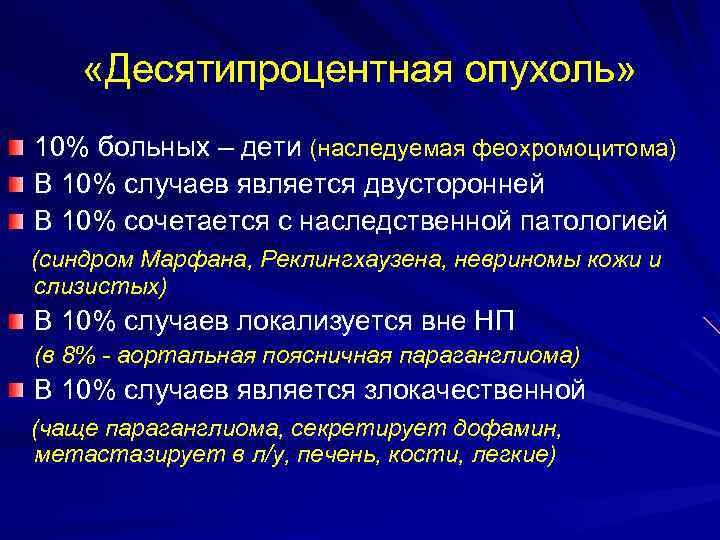 «Десятипроцентная опухоль»

10% больных – дети (наследуемая феохромоцитома)

В 10% случаев является двусторонней

В 10% сочетается с наследственной патологией

(синдром Марфана, Реклингхаузена, невриномы кожи и слизистых)

В 10% случаев локализуется вне НП

(в 8% - аортальная поясничная параганглиома)

В 10% случаев является злокачественной

(чаще параганглиома, секретирует дофамин, метастазирует в л/у, печень, кости, легкие)